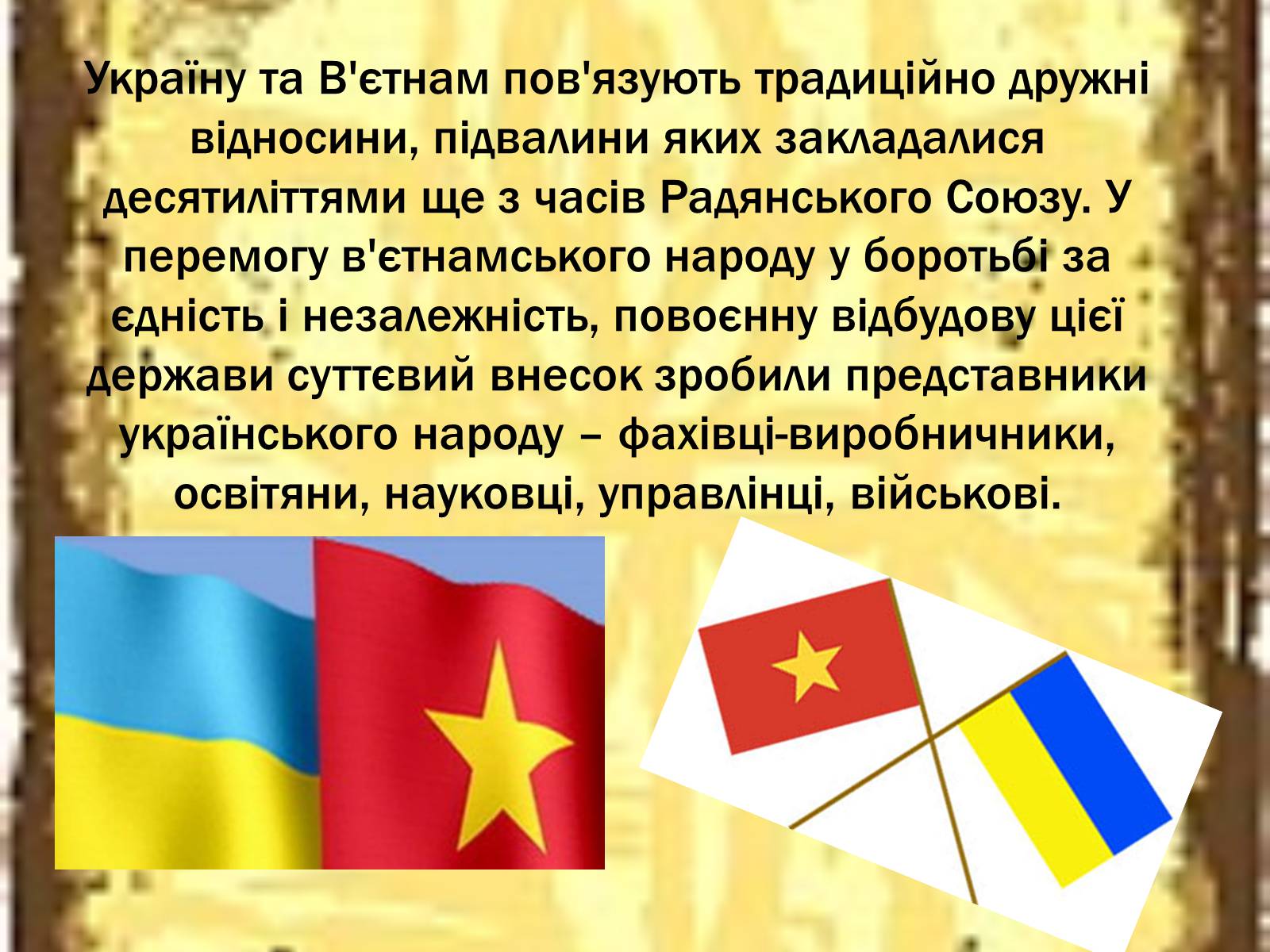 Україну та В'єтнам пов'язують традиційно дружні відносини, підвалини яких закладалися десятиліттями ще з часів Радянського Союзу. У перемогу в'єтнамського народу у боротьбі за єдність і незалежність, повоєнну відбудову цієї держави суттєвий внесок зробили представники українського народу – фахівці-виробничники, освітяни, науковці, управлінці, військові.